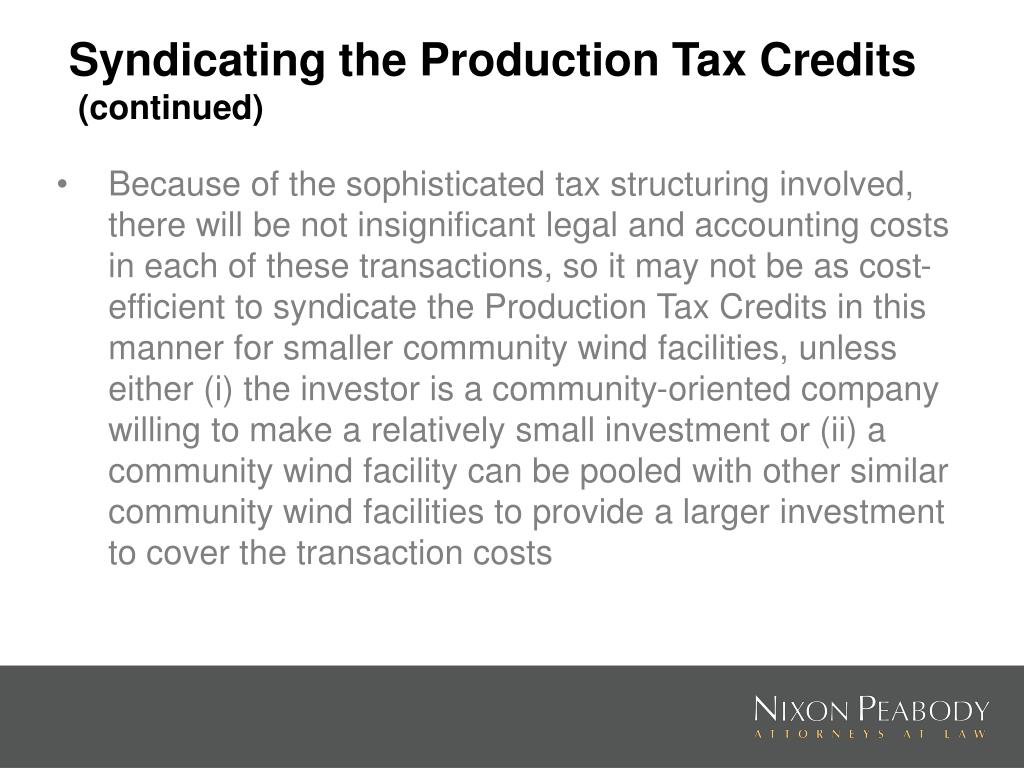 Syndicating the Production Tax Credits
(continued)

• Because of the sophisticated tax structuring involved, there will be not insignificant legal and accounting costs in each of these transactions, so it may not be as cost-efficient to syndicate the Production Tax Credits in this manner for smaller community wind facilities, unless either (i) the investor is a community-oriented company willing to make a relatively small investment or (ii) a community wind facility can be pooled with other similar community wind facilities to provide a larger investment to cover the transaction costs

NIXON PEABODY
ATTORNEYS AT LAW